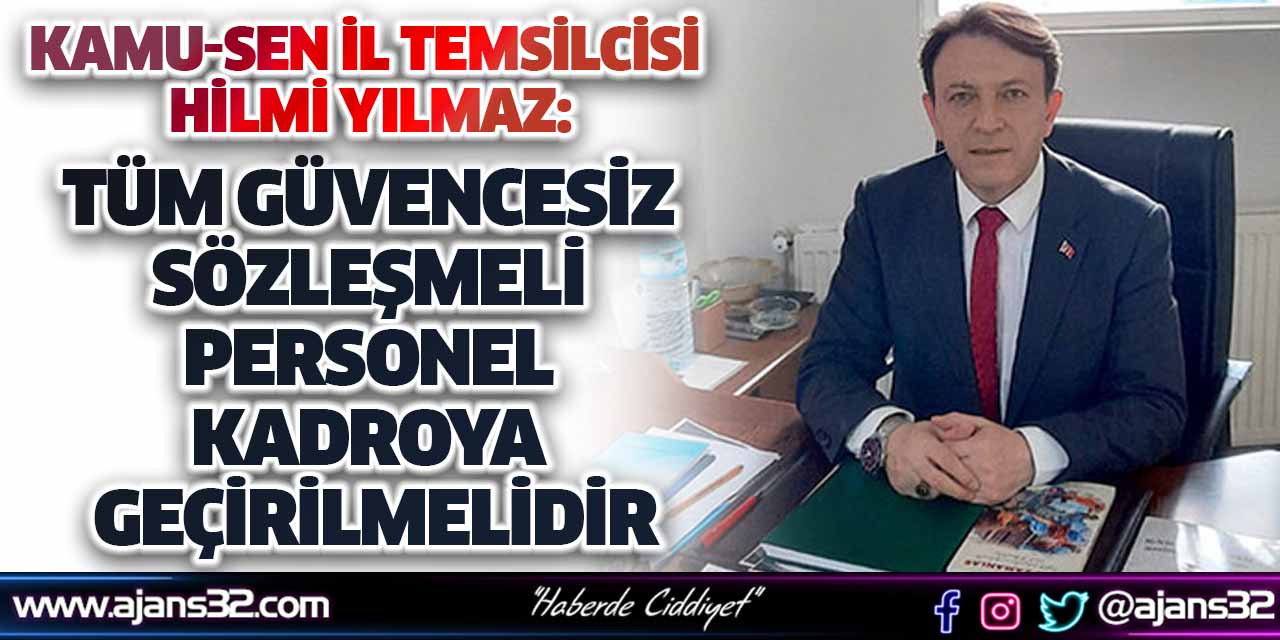 KAMU-SEN İL TEMSİLCİSİ HİLMİ YILMAZ:

TÜM GÜVENCESİZ SÖZLEŞMELİ PERSONEL KADROYA GEÇİRİLMELİDİR

www.ajans32.com

"Haberde Ciddiyet"

@ajans32